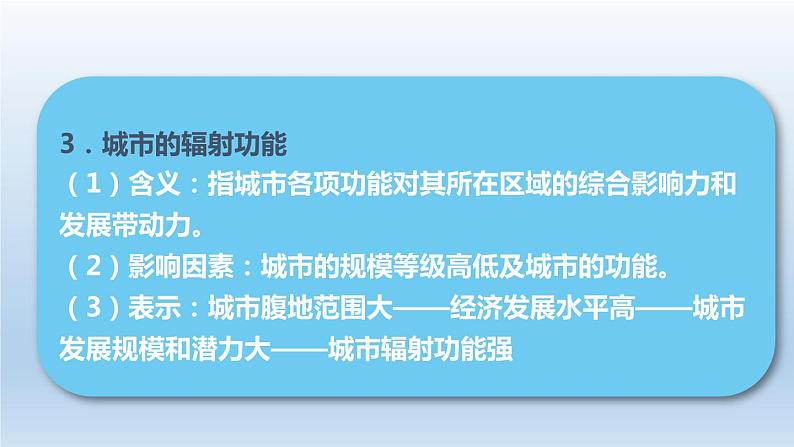 3．城市的辐射功能

（1）含义：指城市各项功能对其所在区域的综合影响力和发展带动力。

（2）影响因素：城市的规模等级高低及城市的功能。

（3）表示：城市腹地范围大——经济发展水平高——城市发展规模和潜力大——城市辐射功能强